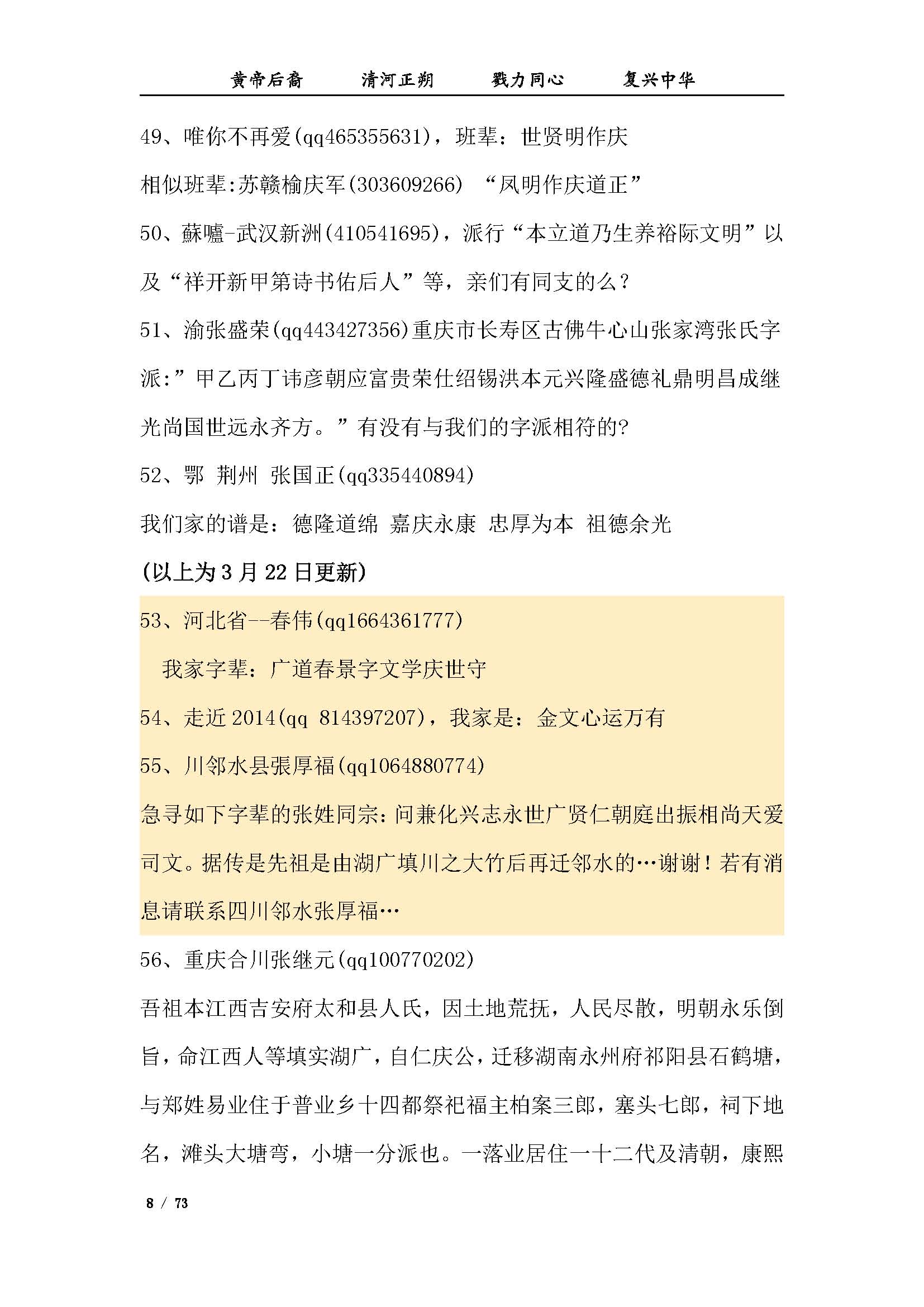 黄帝后裔　　清河正朔　　戮力同心　　复兴中华

49、唯你不再爱(qq465355631)，班辈：世贤明作庆

相似班辈:苏赣榆庆军(303609266) “凤明作庆道正”

50、蘇嚧-武汉新洲(410541695)，派行“本立道乃生养裕际文明”以及“祥开新甲第诗书佑后人”等，亲们有同支的么？

51、渝张盛荣(qq443427356)重庆市长寿区古佛牛心山张家湾张氏字派:”甲乙丙丁讳彦朝应富贵荣仕绍锡洪本元兴隆盛德礼鼎明昌成继光尚国世远永齐方。”有没有与我们的字派相符的?

52、鄂 荆州 张国正(qq335440894)

我们家的谱是：德隆道绵 嘉庆永康 忠厚为本 祖德余光

(以上为 3 月 22 日更新)

53、河北省--春伟(qq1664361777)

我家字辈：广道春景字文学庆世守

54、走近 2014(qq 814397207)，我家是：金文心运万有

55、川邻水县張厚福(qq1064880774)

急寻如下字辈的张姓同宗:问兼化兴志永世广贤仁朝庭出振相尚天爱司文。据传是先祖是由湖广填川之大竹后再迁邻水的…谢谢！若有消息请联系四川邻水张厚福…

56、重庆合川张继元(qq100770202)

吾祖本江西吉安府太和县人氏，因土地荒抚，人民尽散，明朝永乐倒旨，命江西人等填实湖广，自仁庆公，迁移湖南永州府祁阳县石鹤塘，与郑姓易业住于普业乡十四都祭祀福主柏案三郎，塞头七郎，祠下地名，滩头大塘弯，小塘一分派也。一落业居住一十二代及清朝，康熙

8 / 73